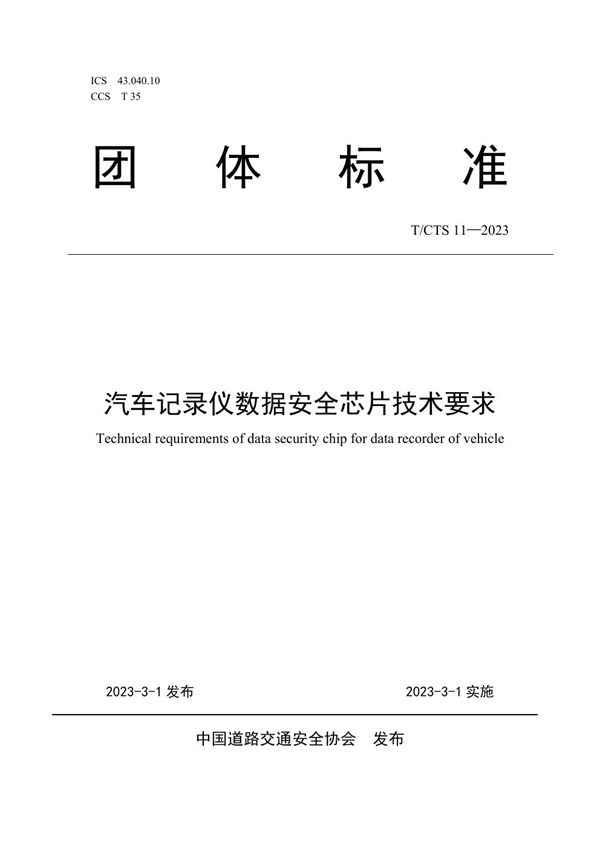 ICS 43.040.10
CCS T 35

团 体 标 准

T/CTS 11—2023

汽车记录仪数据安全芯片技术要求

Technical requirements of data security chip for data recorder of vehicle

2023-3-1 发布

2023-3-1 实施

中国道路交通安全协会 发布